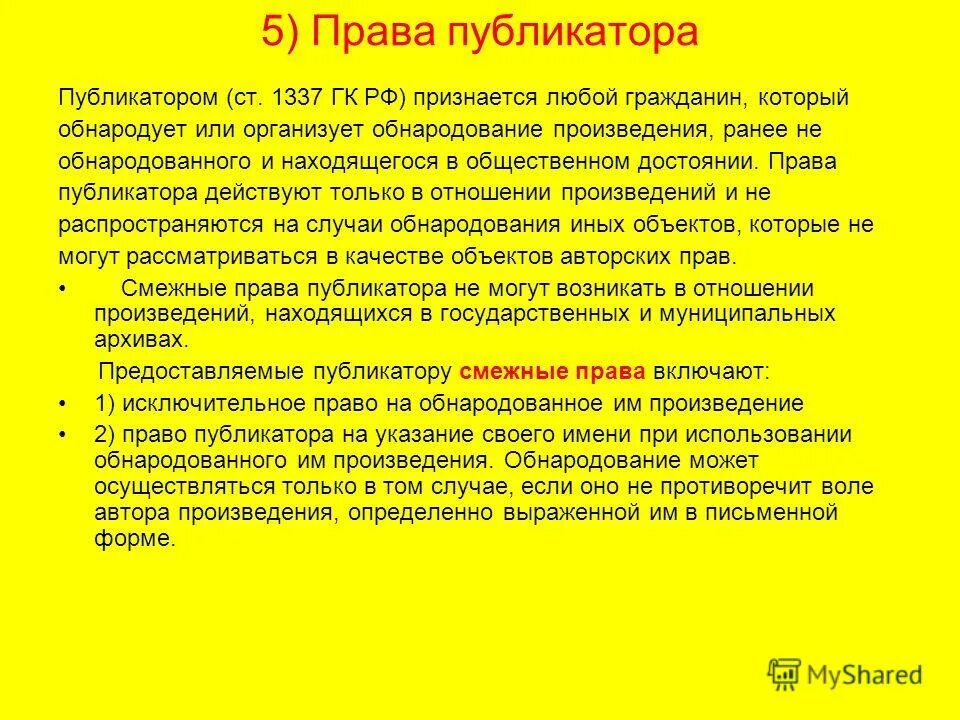 5) Права публикатора

Публикатором (ст. 1337 ГК РФ) признается любой гражданин, который обнародует или организует обнародование произведения, ранее не обнародованного и находящегося в общественном достоянии. Права публикатора действуют только в отношении произведений и не распространяются на случаи обнародования иных объектов, которые не могут рассматриваться в качестве объектов авторских прав.

• Смежные права публикатора не могут возникать в отношении произведений, находящихся в государственных и муниципальных архивах.

Предоставляемые публикатору смежные права включают:

• 1) исключительное право на обнародованное им произведение

• 2) право публикатора на указание своего имени при использовании обнародованного им произведения. Обнародование может осуществляться только в том случае, если оно не противоречит воле автора произведения, определенно выраженной им в письменной форме.

MyShared